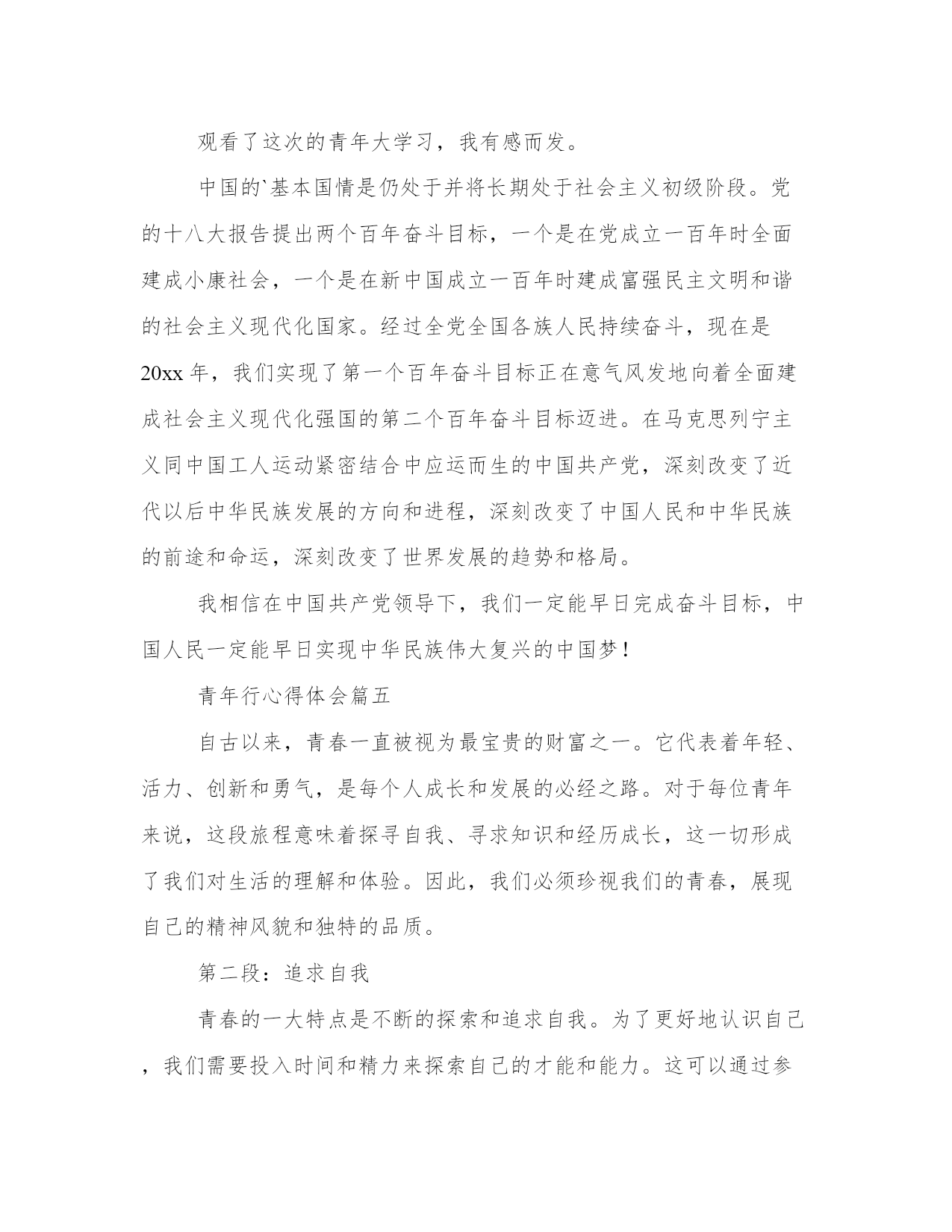 观看了这次的青年大学习，我有感而发。

中国的`基本国情是仍处于并将长期处于社会主义初级阶段。党的十八大报告提出两个百年奋斗目标，一个是在党成立一百年时全面建成小康社会，一个是在新中国成立一百年时建成富强民主文明和谐的社会主义现代化国家。经过全党全国各族人民持续奋斗，现在是20xx年，我们实现了第一个百年奋斗目标正在意气风发地向着全面建成社会主义现代化强国的第二个百年奋斗目标迈进。在马克思列宁主义同中国工人运动紧密结合中应运而生的中国共产党，深刻改变了近代以后中华民族发展的方向和进程，深刻改变了中国人民和中华民族的前途和命运，深刻改变了世界发展的趋势和格局。

我相信在中国共产党领导下，我们一定能早日完成奋斗目标，中国人民一定能早日实现中华民族伟大复兴的中国梦！

青年行心得体会篇五

自古以来，青春一直被视为最宝贵的财富之一。它代表着年轻、活力、创新和勇气，是每个人成长和发展的必经之路。对于每位青年来说，这段旅程意味着探寻自我、寻求知识和经历成长，这一切形成了我们对生活的理解和体验。因此，我们必须珍视我们的青春，展现自己的精神风貌和独特的品质。

第二段：追求自我

青春的一大特点是不断的探索和追求自我。为了更好地认识自己，我们需要投入时间和精力来探索自己的才能和能力。这可以通过参